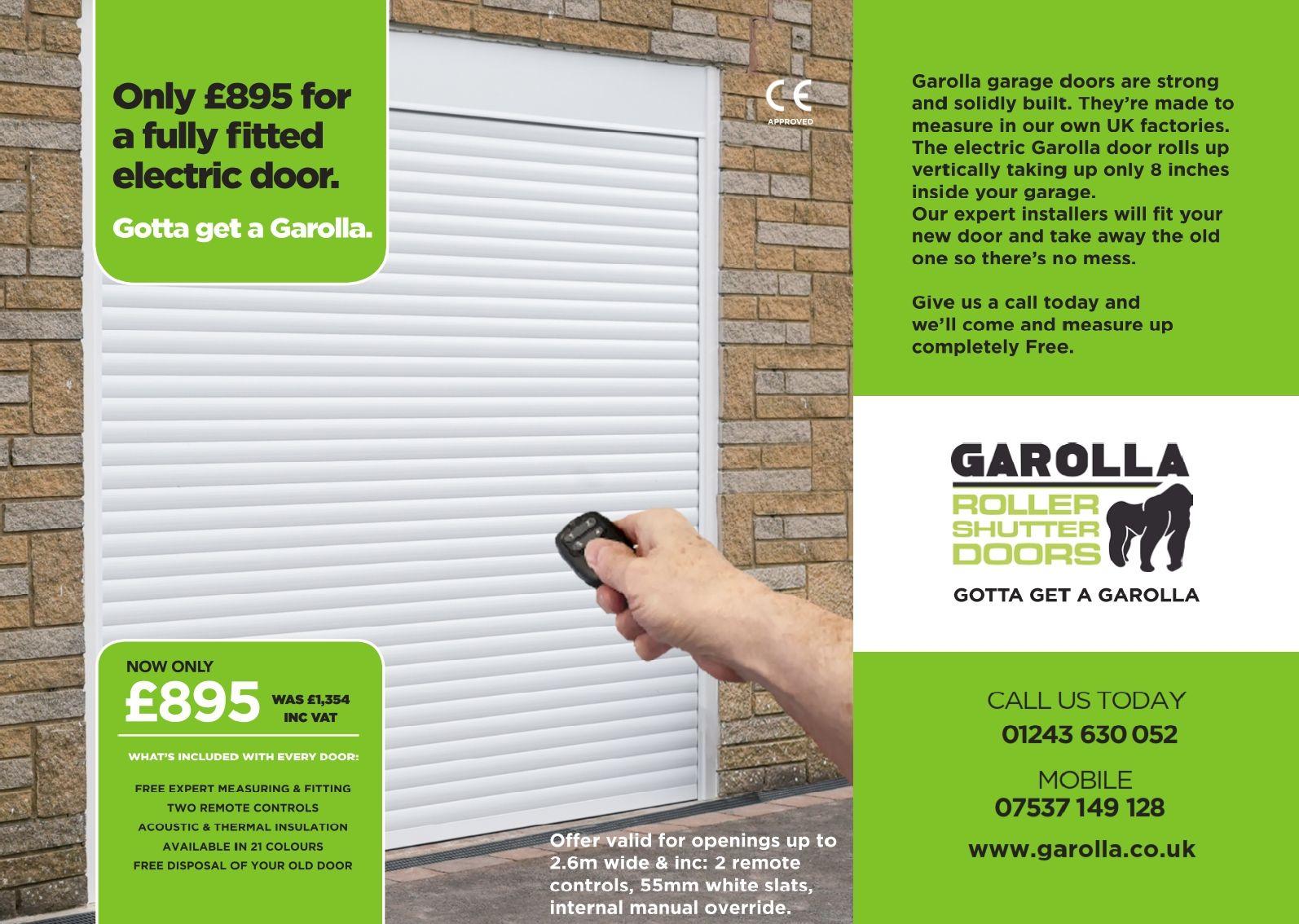 Only £895 for a fully fitted electric door.

Gotta get a Garolla.

CE
APPROVED

NOW ONLY
£895 WAS £1,354 INC VAT

WHAT'S INCLUDED WITH EVERY DOOR:

FREE EXPERT MEASURING & FITTING
TWO REMOTE CONTROLS
ACOUSTIC & THERMAL INSULATION
AVAILABLE IN 21 COLOURS
FREE DISPOSAL OF YOUR OLD DOOR

Offer valid for openings up to 2.6m wide & inc: 2 remote controls, 55mm white slats, internal manual override.

Garolla garage doors are strong and solidly built. They're made to measure in our own UK factories. The electric Garolla door rolls up vertically taking up only 8 inches inside your garage.
Our expert installers will fit your new door and take away the old one so there's no mess.

Give us a call today and we'll come and measure up completely Free.

GAROLLA
ROLLER SHUTTER DOORS
GOTTA GET A GAROLLA

CALL US TODAY
01243 630 052

MOBILE
07537 149 128

www.garolla.co.uk